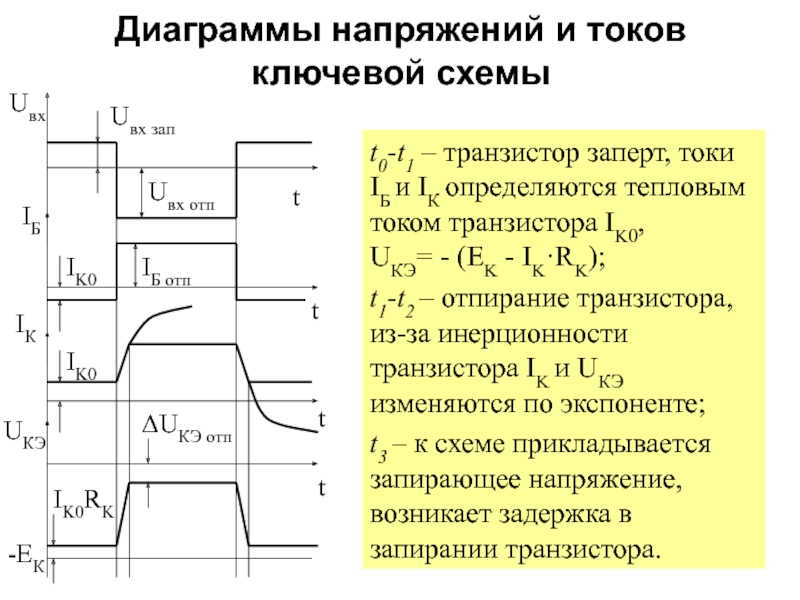 Диаграммы напряжений и токов ключевой схемы

$U_{вх}$

$U_{вх\ зап}$

$U_{вх\ отп}$

t

$I_Б$

$I_{К0}$

$I_{Б\ отп}$

t

$I_К$

$I_{К0}$

t

$U_{КЭ}$

$\Delta U_{КЭ\ отп}$

t

$I_{К0}R_К$

$-E_К$

$t_0$-$t_1$ – транзистор заперт, токи $I_Б$ и $I_К$ определяются тепловым током транзистора $I_{К0}$, $U_{КЭ}$= - ($E_К$ - $I_К \cdot R_К$);

$t_1$-$t_2$ – отпирание транзистора, из-за инерционности транзистора $I_К$ и $U_{КЭ}$ изменяются по экспоненте;

$t_3$ – к схеме прикладывается запирающее напряжение, возникает задержка в запирании транзистора.